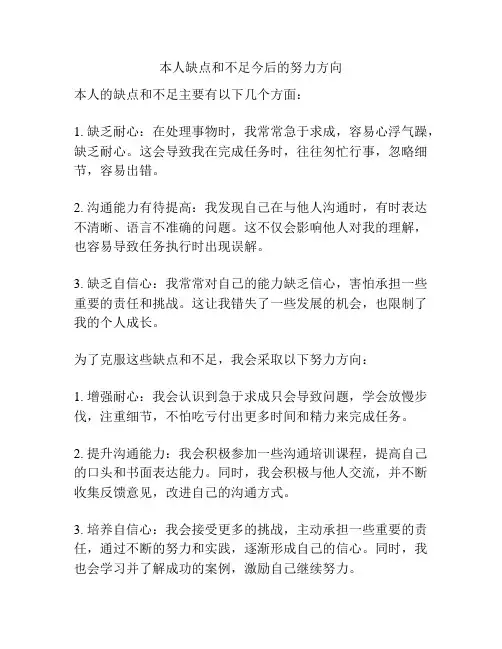 本人缺点和不足今后的努力方向

本人的缺点和不足主要有以下几个方面：

1. 缺乏耐心：在处理事物时，我常常急于求成，容易心浮气躁，缺乏耐心。这会导致我在完成任务时，往往匆忙行事，忽略细节，容易出错。

2. 沟通能力有待提高：我发现自己在与他人沟通时，有时表达不清晰、语言不准确的问题。这不仅会影响他人对我的理解，也容易导致任务执行时出现误解。

3. 缺乏自信心：我常常对自己的能力缺乏信心，害怕承担一些重要的责任和挑战。这让我错失了一些发展的机会，也限制了我的个人成长。

为了克服这些缺点和不足，我会采取以下努力方向：

1. 增强耐心：我会认识到急于求成只会导致问题，学会放慢步伐，注重细节，不怕吃亏付出更多时间和精力来完成任务。

2. 提升沟通能力：我会积极参加一些沟通培训课程，提高自己的口头和书面表达能力。同时，我会积极与他人交流，并不断收集反馈意见，改进自己的沟通方式。

3. 培养自信心：我会接受更多的挑战，主动承担一些重要的责任，通过不断的努力和实践，逐渐形成自己的信心。同时，我也会学习并了解成功的案例，激励自己继续努力。